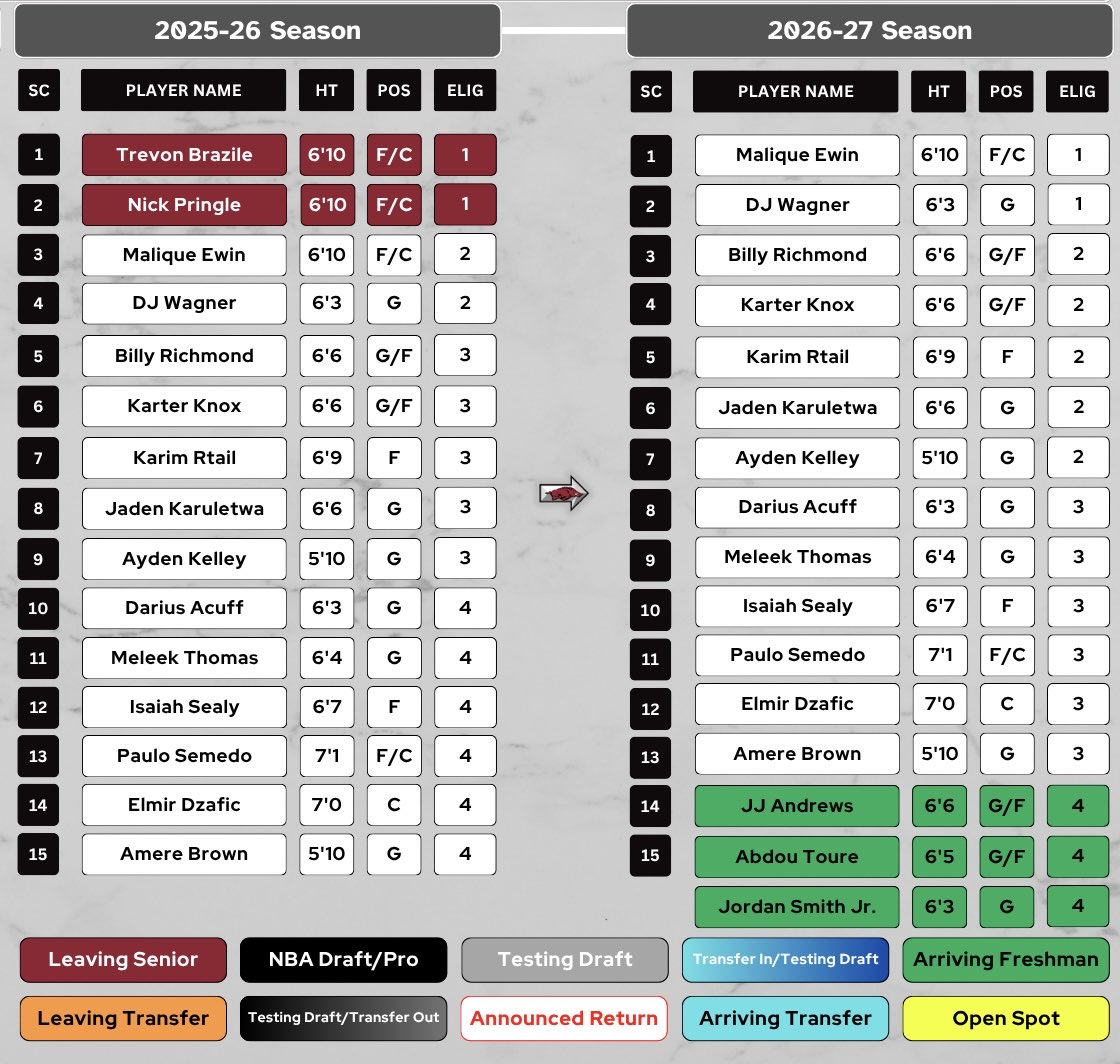 2025-26 Season

| SC | PLAYER NAME | HT | POS | ELIG |
|---|---|---|---|---|
| 1 | Trevon Brazile | 6'10 | F/C | 1 |
| 2 | Nick Pringle | 6'10 | F/C | 1 |
| 3 | Malique Ewin | 6'10 | F/C | 2 |
| 4 | DJ Wagner | 6'3 | G | 2 |
| 5 | Billy Richmond | 6'6 | G/F | 3 |
| 6 | Karter Knox | 6'6 | G/F | 3 |
| 7 | Karim Rtail | 6'9 | F | 3 |
| 8 | Jaden Karuletwa | 6'6 | G | 3 |
| 9 | Ayden Kelley | 5'10 | G | 3 |
| 10 | Darius Acuff | 6'3 | G | 4 |
| 11 | Meleek Thomas | 6'4 | G | 4 |
| 12 | Isaiah Sealy | 6'7 | F | 4 |
| 13 | Paulo Semedo | 7'1 | F/C | 4 |
| 14 | Elmir Dzafic | 7'0 | C | 4 |
| 15 | Amere Brown | 5'10 | G | 4 |

2026-27 Season

| SC | PLAYER NAME | HT | POS | ELIG |
|---|---|---|---|---|
| 1 | Malique Ewin | 6'10 | F/C | 1 |
| 2 | DJ Wagner | 6'3 | G | 1 |
| 3 | Billy Richmond | 6'6 | G/F | 2 |
| 4 | Karter Knox | 6'6 | G/F | 2 |
| 5 | Karim Rtail | 6'9 | F | 2 |
| 6 | Jaden Karuletwa | 6'6 | G | 2 |
| 7 | Ayden Kelley | 5'10 | G | 2 |
| 8 | Darius Acuff | 6'3 | G | 3 |
| 9 | Meleek Thomas | 6'4 | G | 3 |
| 10 | Isaiah Sealy | 6'7 | F | 3 |
| 11 | Paulo Semedo | 7'1 | F/C | 3 |
| 12 | Elmir Dzafic | 7'0 | C | 3 |
| 13 | Amere Brown | 5'10 | G | 3 |
| 14 | JJ Andrews | 6'6 | G/F | 4 |
| 15 | Abdou Toure | 6'5 | G/F | 4 |
| | Jordan Smith Jr. | 6'3 | G | 4 |

Leaving Senior
NBA Draft/Pro
Testing Draft
Transfer In/Testing Draft
Arriving Freshman
Leaving Transfer
Testing Draft/Transfer Out
Announced Return
Arriving Transfer
Open Spot